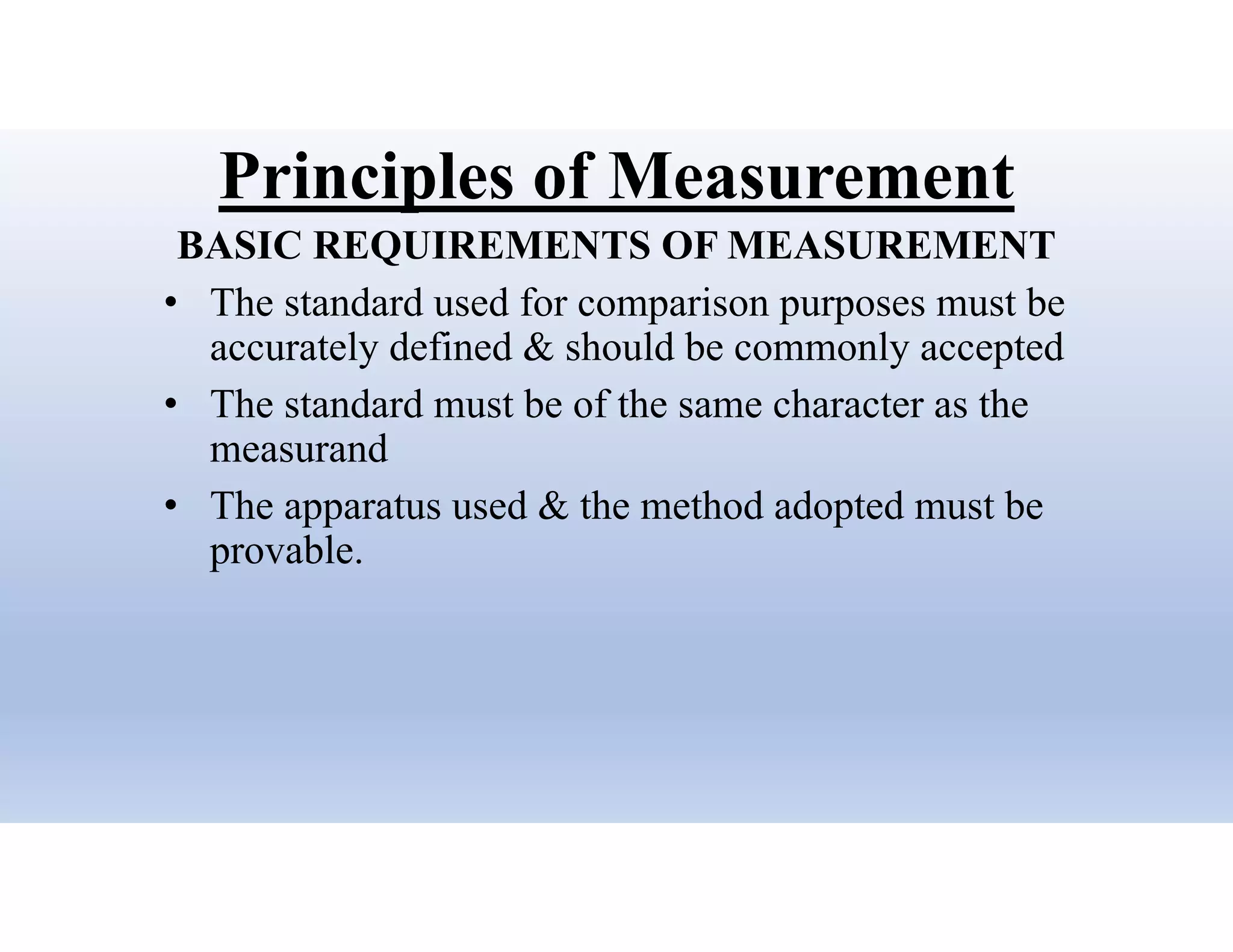 Principles of Measurement

BASIC REQUIREMENTS OF MEASUREMENT

• The standard used for comparison purposes must be accurately defined & should be commonly accepted

• The standard must be of the same character as the measurand

• The apparatus used & the method adopted must be provable.